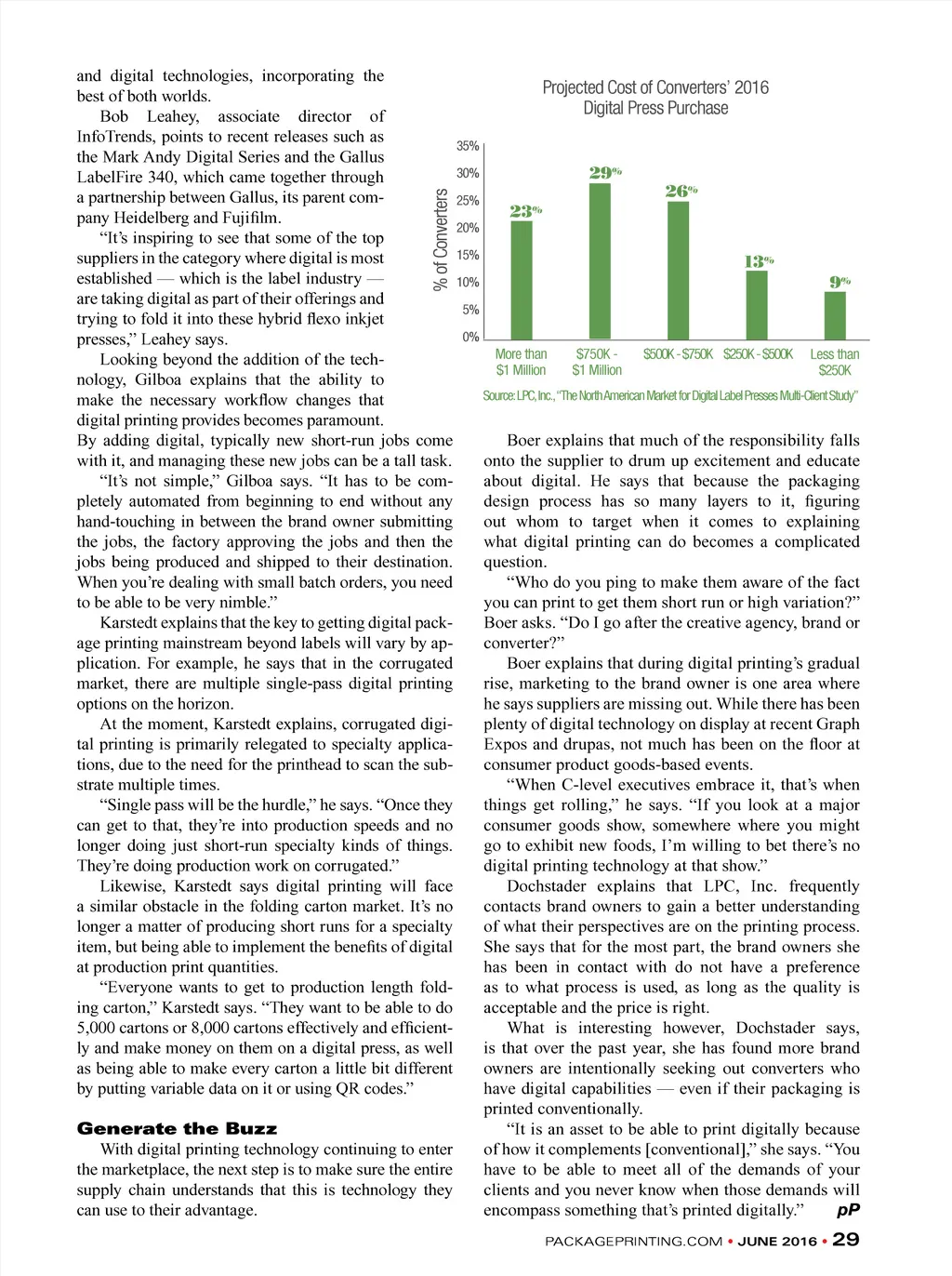 and digital technologies, incorporating the best of both worlds.

Bob Leahey, associate director of InfoTrends, points to recent releases such as the Mark Andy Digital Series and the Gallus LabelFire 340, which came together through a partnership between Gallus, its parent company Heidelberg and Fujifilm.

"It's inspiring to see that some of the top suppliers in the category where digital is most established — which is the label industry — are taking digital as part of their offerings and trying to fold it into these hybrid flexo inkjet presses," Leahey says.

Looking beyond the addition of the technology, Gilboa explains that the ability to make the necessary workflow changes that digital printing provides becomes paramount. By adding digital, typically new short-run jobs come with it, and managing these new jobs can be a tall task.

"It's not simple," Gilboa says. "It has to be completely automated from beginning to end without any hand-touching in between the brand owner submitting the jobs, the factory approving the jobs and then the jobs being produced and shipped to their destination. When you're dealing with small batch orders, you need to be able to be very nimble."

Karstedt explains that the key to getting digital package printing mainstream beyond labels will vary by application. For example, he says that in the corrugated market, there are multiple single-pass digital printing options on the horizon.

At the moment, Karstedt explains, corrugated digital printing is primarily relegated to specialty applications, due to the need for the printhead to scan the substrate multiple times.

"Single pass will be the hurdle," he says. "Once they can get to that, they're into production speeds and no longer doing just short-run specialty kinds of things. They're doing production work on corrugated."

Likewise, Karstedt says digital printing will face a similar obstacle in the folding carton market. It's no longer a matter of producing short runs for a specialty item, but being able to implement the benefits of digital at production print quantities.

"Everyone wants to get to production length folding carton," Karstedt says. "They want to be able to do 5,000 cartons or 8,000 cartons effectively and efficiently and make money on them on a digital press, as well as being able to make every carton a little bit different by putting variable data on it or using QR codes."

Generate the Buzz

With digital printing technology continuing to enter the marketplace, the next step is to make sure the entire supply chain understands that this is technology they can use to their advantage.

Projected Cost of Converters' 2016 Digital Press Purchase

% of Converters

35%
30%
25%
20%
15%
10%
5%
0%

23%
29%
26%
13%
9%

More than $1 Million
$750K - $1 Million
$500K - $750K
$250K - $500K
Less than $250K

Source: LPC, Inc., "The North American Market for Digital Label Presses Multi-Client Study"

Boer explains that much of the responsibility falls onto the supplier to drum up excitement and educate about digital. He says that because the packaging design process has so many layers to it, figuring out whom to target when it comes to explaining what digital printing can do becomes a complicated question.

"Who do you ping to make them aware of the fact you can print to get them short run or high variation?" Boer asks. "Do I go after the creative agency, brand or converter?"

Boer explains that during digital printing's gradual rise, marketing to the brand owner is one area where he says suppliers are missing out. While there has been plenty of digital technology on display at recent Graph Expos and drupas, not much has been on the floor at consumer product goods-based events.

"When C-level executives embrace it, that's when things get rolling," he says. "If you look at a major consumer goods show, somewhere where you might go to exhibit new foods, I'm willing to bet there's no digital printing technology at that show."

Dochstader explains that LPC, Inc. frequently contacts brand owners to gain a better understanding of what their perspectives are on the printing process. She says that for the most part, the brand owners she has been in contact with do not have a preference as to what process is used, as long as the quality is acceptable and the price is right.

What is interesting however, Dochstader says, is that over the past year, she has found more brand owners are intentionally seeking out converters who have digital capabilities — even if their packaging is printed conventionally.

"It is an asset to be able to print digitally because of how it complements [conventional]," she says. "You have to be able to meet all of the demands of your clients and you never know when those demands will encompass something that's printed digitally." pP

PACKAGEPRINTING.COM • JUNE 2016 • 29